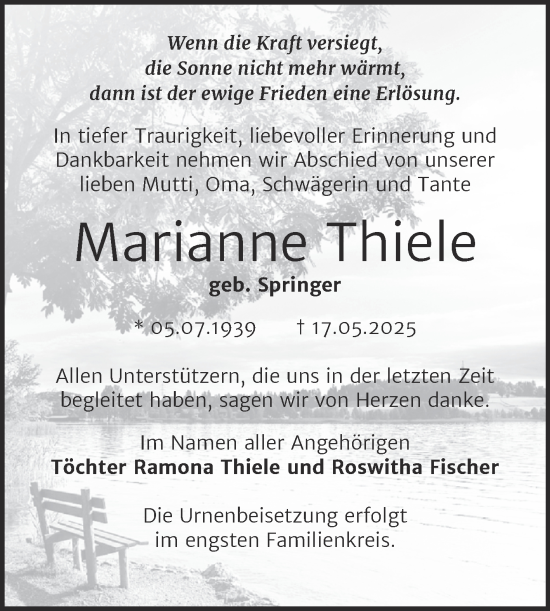 Wenn die Kraft versiegt,
die Sonne nicht mehr wärmt,
dann ist der ewige Frieden eine Erlösung.

In tiefer Traurigkeit, liebevoller Erinnerung und Dankbarkeit nehmen wir Abschied von unserer lieben Mutti, Oma, Schwägerin und Tante

Marianne Thiele

geb. Springer

* 05.07.1939 † 17.05.2025

Allen Unterstützern, die uns in der letzten Zeit begleitet haben, sagen wir von Herzen danke.

Im Namen aller Angehörigen
Töchter Ramona Thiele und Roswitha Fischer

Die Urnenbeisetzung erfolgt im engsten Familienkreis.